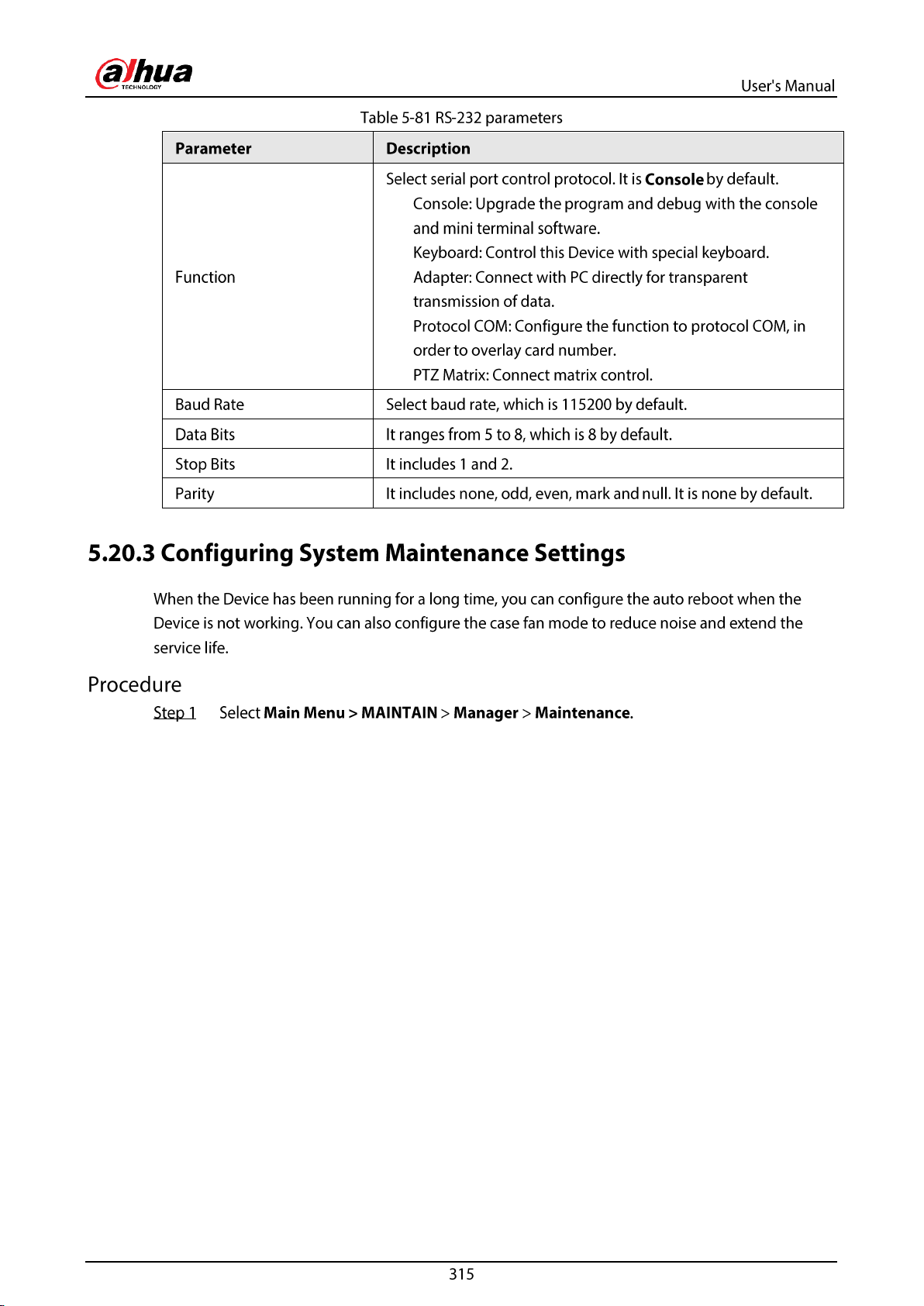 alhua
TECHNOLOGY

User's Manual

Table 5-81 RS-232 parameters

| Parameter | Description |
|---|---|
| Function | Select serial port control protocol. It is Console by default. Console: Upgrade the program and debug with the console and mini terminal software. Keyboard: Control this Device with special keyboard. Adapter: Connect with PC directly for transparent transmission of data. Protocol COM: Configure the function to protocol COM, in order to overlay card number. PTZ Matrix: Connect matrix control. |
| Baud Rate | Select baud rate, which is 115200 by default. |
| Data Bits | It ranges from 5 to 8, which is 8 by default. |
| Stop Bits | It includes 1 and 2. |
| Parity | It includes none, odd, even, mark and null. It is none by default. |

5.20.3 Configuring System Maintenance Settings

When the Device has been running for a long time, you can configure the auto reboot when the Device is not working. You can also configure the case fan mode to reduce noise and extend the service life.

Procedure

Step 1 Select Main Menu > MAINTAIN > Manager > Maintenance.

315